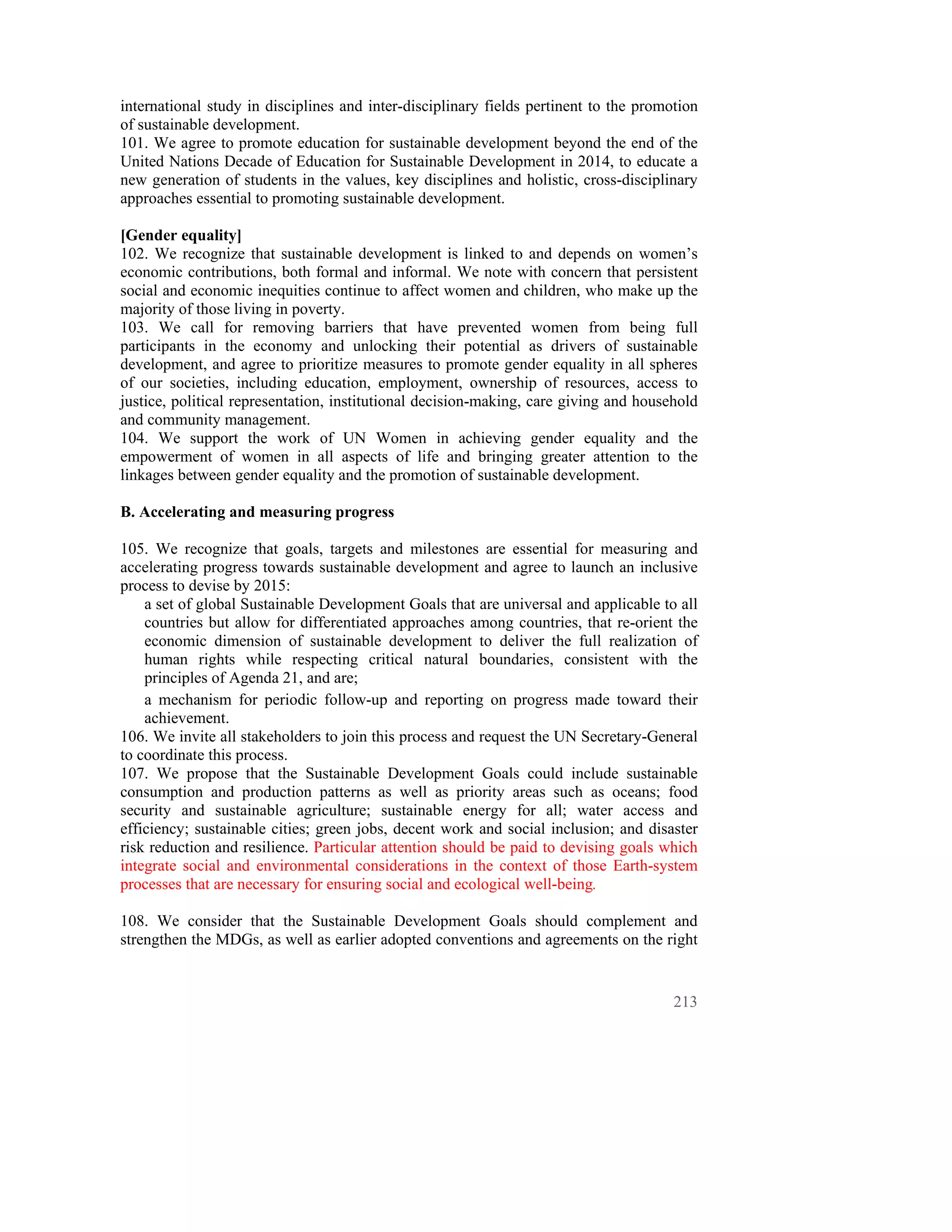 international study in disciplines and inter-disciplinary fields pertinent to the promotion of sustainable development.
101. We agree to promote education for sustainable development beyond the end of the United Nations Decade of Education for Sustainable Development in 2014, to educate a new generation of students in the values, key disciplines and holistic, cross-disciplinary approaches essential to promoting sustainable development.

[Gender equality]
102. We recognize that sustainable development is linked to and depends on women's economic contributions, both formal and informal. We note with concern that persistent social and economic inequities continue to affect women and children, who make up the majority of those living in poverty.
103. We call for removing barriers that have prevented women from being full participants in the economy and unlocking their potential as drivers of sustainable development, and agree to prioritize measures to promote gender equality in all spheres of our societies, including education, employment, ownership of resources, access to justice, political representation, institutional decision-making, care giving and household and community management.
104. We support the work of UN Women in achieving gender equality and the empowerment of women in all aspects of life and bringing greater attention to the linkages between gender equality and the promotion of sustainable development.

B. Accelerating and measuring progress

105. We recognize that goals, targets and milestones are essential for measuring and accelerating progress towards sustainable development and agree to launch an inclusive process to devise by 2015:
a set of global Sustainable Development Goals that are universal and applicable to all countries but allow for differentiated approaches among countries, that re-orient the economic dimension of sustainable development to deliver the full realization of human rights while respecting critical natural boundaries, consistent with the principles of Agenda 21, and are;
a mechanism for periodic follow-up and reporting on progress made toward their achievement.
106. We invite all stakeholders to join this process and request the UN Secretary-General to coordinate this process.
107. We propose that the Sustainable Development Goals could include sustainable consumption and production patterns as well as priority areas such as oceans; food security and sustainable agriculture; sustainable energy for all; water access and efficiency; sustainable cities; green jobs, decent work and social inclusion; and disaster risk reduction and resilience. Particular attention should be paid to devising goals which integrate social and environmental considerations in the context of those Earth-system processes that are necessary for ensuring social and ecological well-being.

108. We consider that the Sustainable Development Goals should complement and strengthen the MDGs, as well as earlier adopted conventions and agreements on the right

213